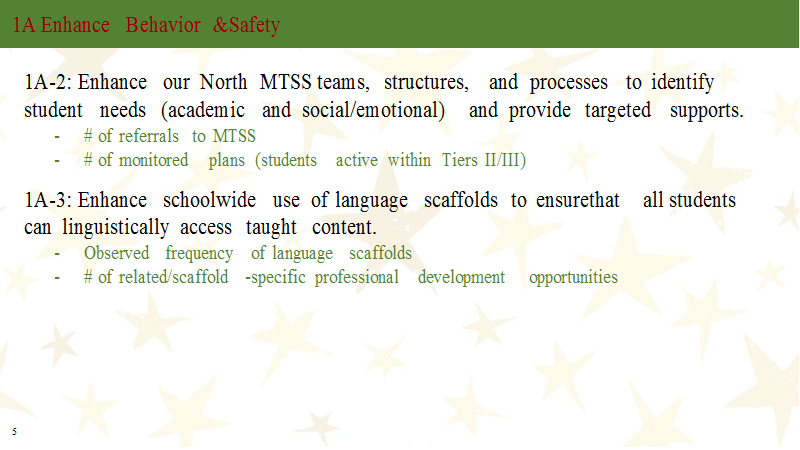 1A Enhance Behavior &Safety

1A-2: Enhance our North MTSS teams, structures, and processes to identify student needs (academic and social/emotional) and provide targeted supports.

- # of referrals to MTSS
- # of monitored plans (students active within Tiers II/III)

1A-3: Enhance schoolwide use of language scaffolds to ensurethat all students can linguistically access taught content.

- Observed frequency of language scaffolds
- # of related/scaffold -specific professional development opportunities

5